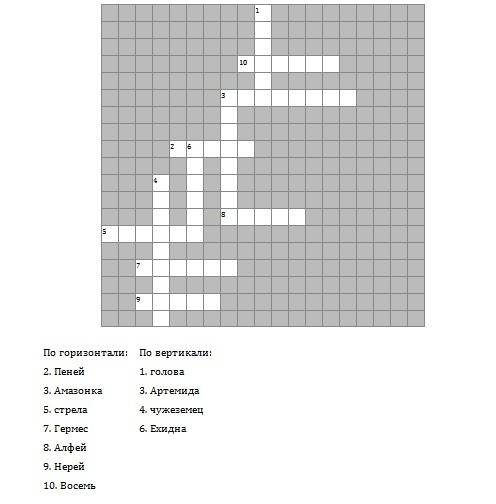 1
10
3
2 6
4
8
5
7
9

По горизонтали:
2. Пеней
3. Амазонка
5. стрела
7. Гермес
8. Алфей
9. Нерей
10. Восемь

По вертикали:
1. голова
3. Артемида
4. чужеземец
6. Ехидна